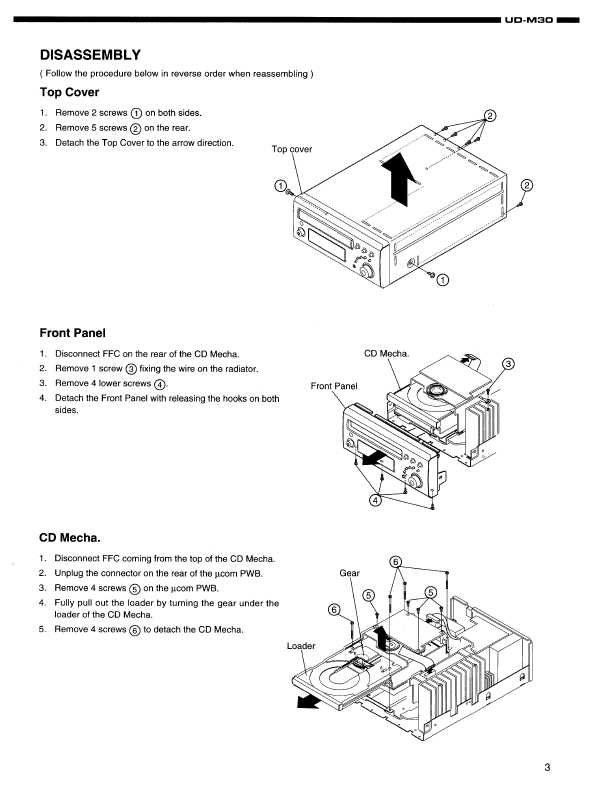 UD-M30

DISASSEMBLY

( Follow the procedure below in reverse order when reassembling )

Top Cover

1. Remove 2 screws ① on both sides.
2. Remove 5 screws ② on the rear.
3. Detach the Top Cover to the arrow direction.

Top cover

②

①

②

①

Front Panel

1. Disconnect FFC on the rear of the CD Mecha.
2. Remove 1 screw ③ fixing the wire on the radiator.
3. Remove 4 lower screws ④.
4. Detach the Front Panel with releasing the hooks on both sides.

CD Mecha.

③

Front Panel

④

CD Mecha.

1. Disconnect FFC coming from the top of the CD Mecha.
2. Unplug the connector on the rear of the μcom PWB.
3. Remove 4 screws ⑤ on the μcom PWB.
4. Fully pull out the loader by turning the gear under the loader of the CD Mecha.
5. Remove 4 screws ⑥ to detach the CD Mecha.

⑥

Gear

⑤

⑤

⑥

Loader

3